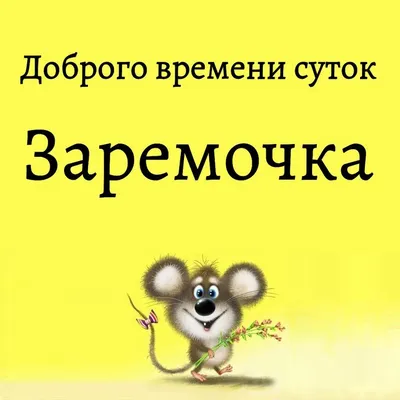 Доброго времени суток

Заремочка